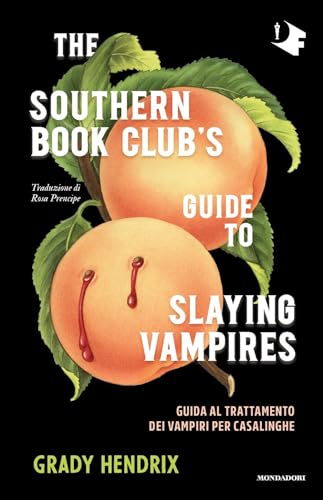 THE SOUTHERN BOOK CLUB'S GUIDE TO SLAYING VAMPIRES

Traduzione di Rosa Prencipe

GUIDA AL TRATTAMENTO DEI VAMPIRI PER CASALINGHE

GRADY HENDRIX

MONDADORI